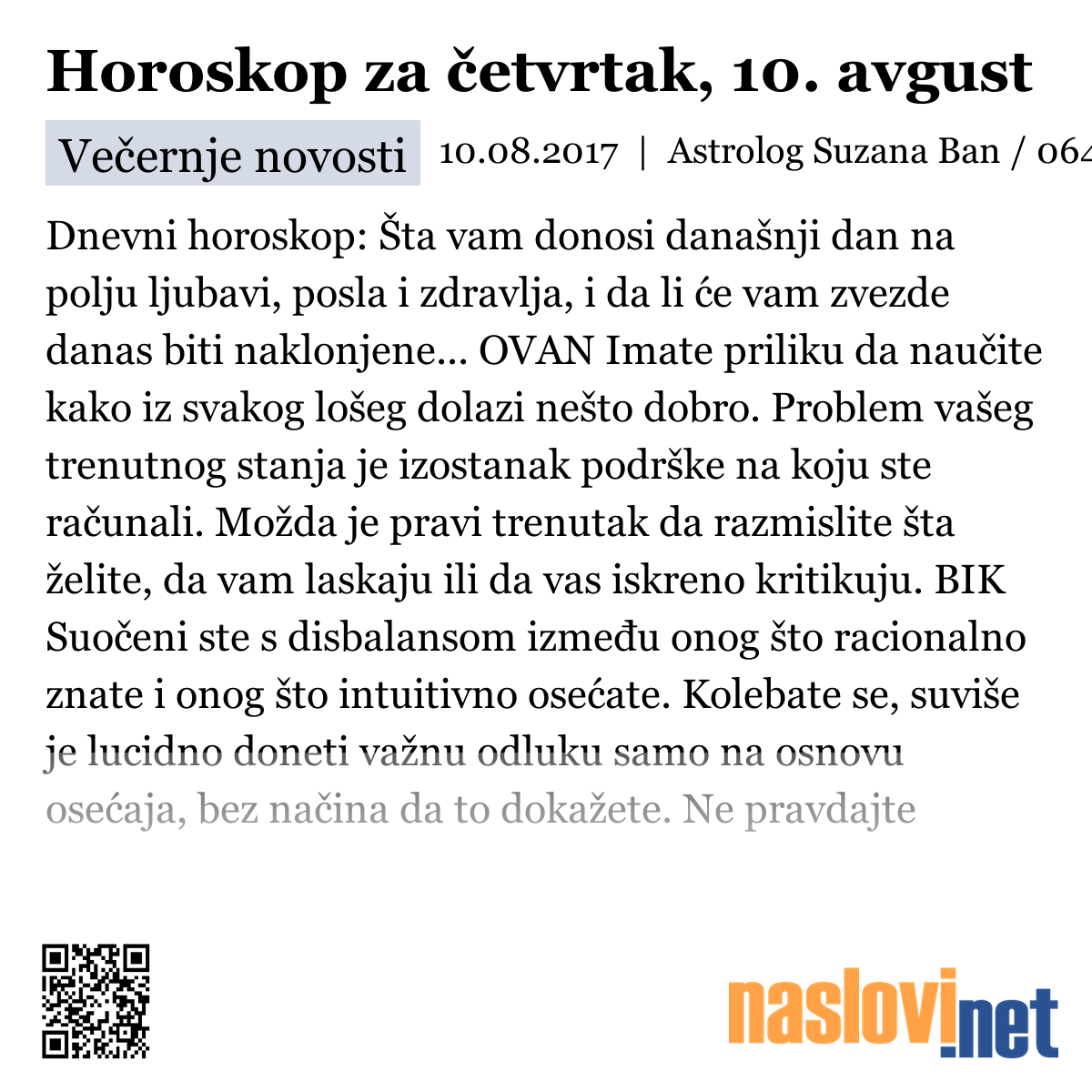 Horoskop za četvrtak, 10. avgust

Večernje novosti 10.08.2017 | Astrolog Suzana Ban / 064

Dnevni horoskop: Šta vam donosi današnji dan na polju ljubavi, posla i zdravlja, i da li će vam zvezde danas biti naklonjene... OVAN Imate priliku da naučite kako iz svakog lošeg dolazi nešto dobro. Problem vašeg trenutnog stanja je izostanak podrške na koju ste računali. Možda je pravi trenutak da razmislite šta želite, da vam laskaju ili da vas iskreno kritikuju. BIK Suočeni ste s disbalansom između onog što racionalno znate i onog što intuitivno osećate. Kolebate se, suviše je lucidno doneti važnu odluku samo na osnovu osećaja, bez načina da to dokažete. Ne pravdajte

naslovi.net